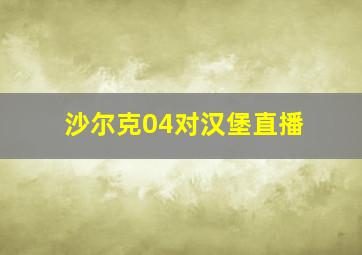 沙尔克04对汉堡直播